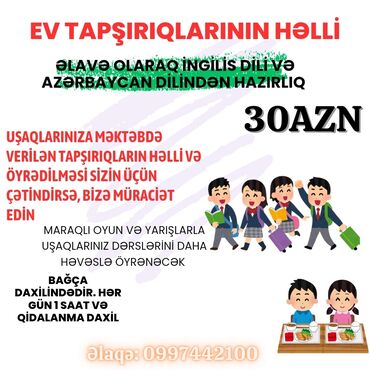 EV TAPŞIRIQLARININ HƏLLİ

ƏLAVƏ OLARAQ İNGİLİS DİLİ VƏ AZƏRBAYCAN DİLİNDƏN HAZIRLIQ

30AZN

UŞAQLARINIZA MƏKTƏBDƏ VERİLƏN TAPŞIRIQLARIN HƏLLİ VƏ ÖYRƏDİLMƏSİ SİZİN ÜÇÜN ÇƏTİNDİRSƏ, BİZƏ MÜRACİƏT EDİN

MARAQLI OYUN VƏ YARIŞLARLA UŞAQLARINIZ DƏRSLƏRİNİ DAHA HƏVƏSLƏ ÖYRƏNƏCƏK

BAĞÇA DAXİLİNDƏDİR. HƏR GÜN 1 SAAT VƏ QİDALANMA DAXİL

Əlaqə: 0997442100